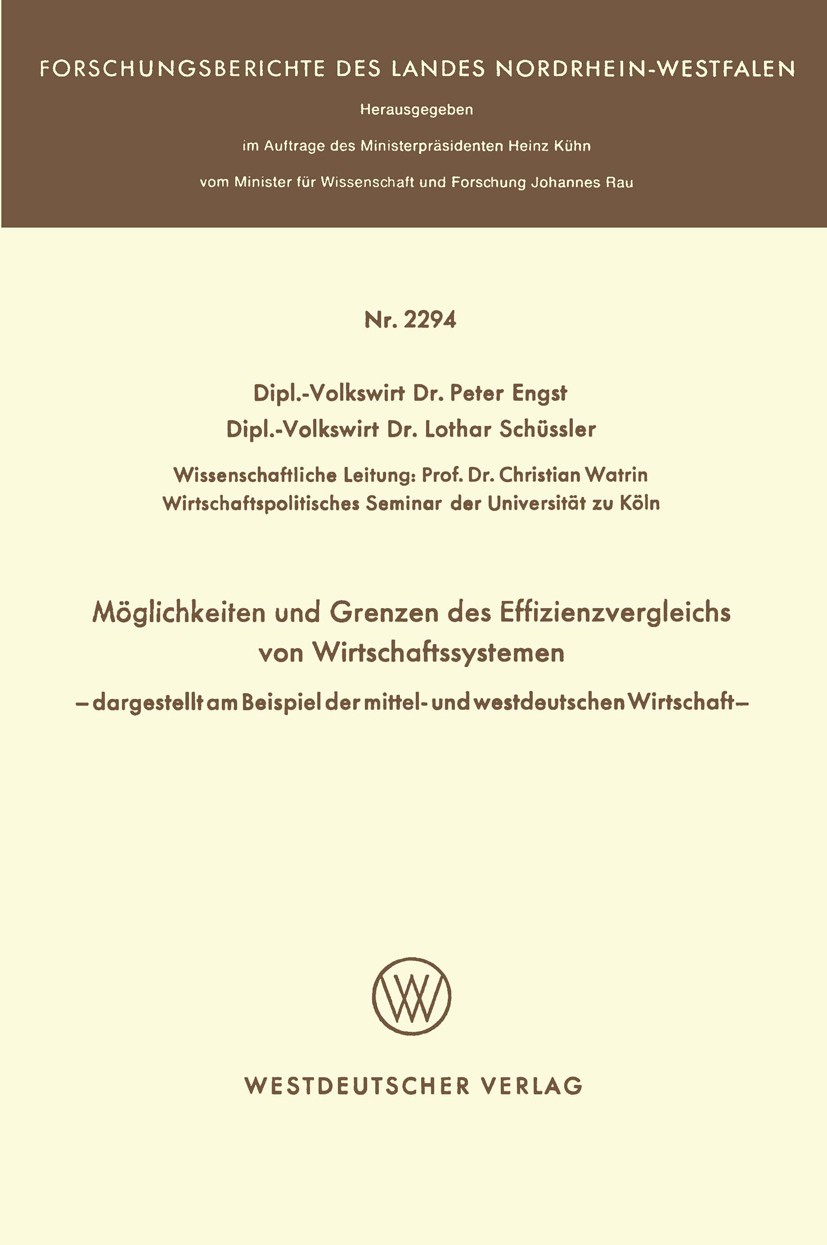 FORSCHUNGSBERICHTE DES LANDES NORDRHEIN-WESTFALEN

Herausgegeben

im Auftrage des Ministerpräsidenten Heinz Kühn

vom Minister für Wissenschaft und Forschung Johannes Rau

Nr. 2294

Dipl.-Volkswirt Dr. Peter Engst
Dipl.-Volkswirt Dr. Lothar Schüssler

Wissenschaftliche Leitung: Prof. Dr. Christian Watrin
Wirtschaftspolitisches Seminar der Universität zu Köln

Möglichkeiten und Grenzen des Effizienzvergleichs von Wirtschaftssystemen

– dargestellt am Beispiel der mittel- und westdeutschen Wirtschaft –

WESTDEUTSCHER VERLAG